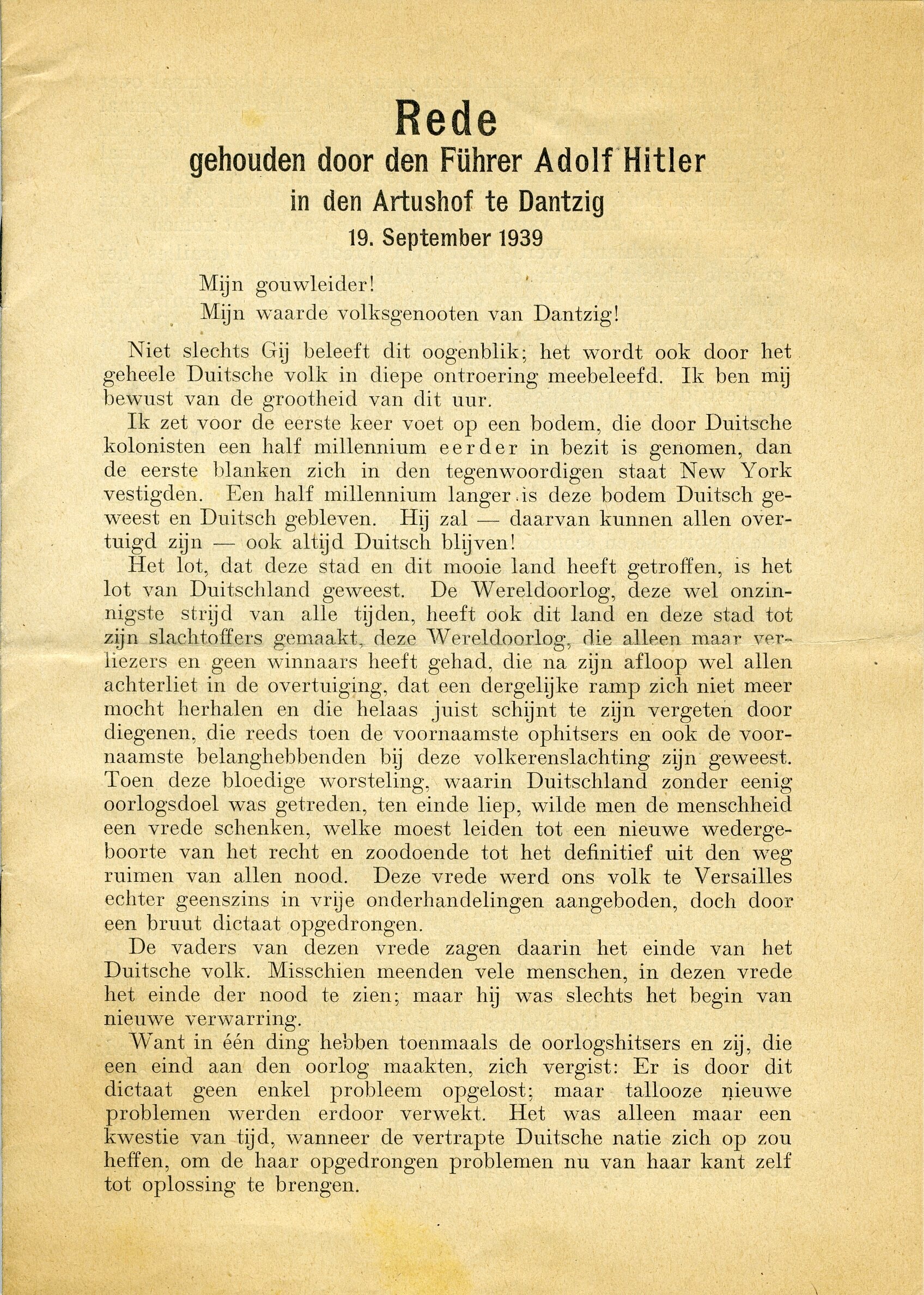 Rede
gehouden door den Führer Adolf Hitler
in den Artushof te Dantzig
19. September 1939

Mijn gouwleider!
Mijn waarde volksgenooten van Dantzig!

Niet slechts Gij beleeft dit oogenblik; het wordt ook door het geheele Duitsche volk in diepe ontroering meebeleefd. Ik ben mij bewust van de grootheid van dit uur.

Ik zet voor de eerste keer voet op een bodem, die door Duitsche kolonisten een half millennium eerder in bezit is genomen, dan de eerste blanken zich in den tegenwoordigen staat New York vestigden. Een half millennium langer is deze bodem Duitsch geweest en Duitsch gebleven. Hij zal — daarvan kunnen allen overtuigd zijn — ook altijd Duitsch blijven!

Het lot, dat deze stad en dit mooie land heeft getroffen, is het lot van Duitschland geweest. De Wereldoorlog, deze wel onzinnigste strijd van alle tijden, heeft ook dit land en deze stad tot zijn slachtoffers gemaakt, deze Wereldoorlog, die alleen maar verliezers en geen winnaars heeft gehad, die na zijn afloop wel allen achterliet in de overtuiging, dat een dergelijke ramp zich niet meer mocht herhalen en die helaas juist schijnt te zijn vergeten door diegenen, die reeds toen de voornaamste ophitsers en ook de voornaamste belanghebbenden bij deze volkerenslachting zijn geweest. Toen deze bloedige worsteling, waarin Duitschland zonder eenig oorlogsdoel was getreden, ten einde liep, wilde men de menschheid een vrede schenken, welke moest leiden tot een nieuwe wedergeboorte van het recht en zoodoende tot het definitief uit den weg ruimen van allen nood. Deze vrede werd ons volk te Versailles echter geenszins in vrije onderhandelingen aangeboden, doch door een bruut dictaat opgedrongen.

De vaders van dezen vrede zagen daarin het einde van het Duitsche volk. Misschien meenden vele menschen, in dezen vrede het einde der nood te zien; maar hij was slechts het begin van nieuwe verwarring.

Want in één ding hebben toenmaals de oorlogshitsers en zij, die een eind aan den oorlog maakten, zich vergist: Er is door dit dictaat geen enkel probleem opgelost; maar tallooze nieuwe problemen werden erdoor verwekt. Het was alleen maar een kwestie van tijd, wanneer de vertrapte Duitsche natie zich op zou heffen, om de haar opgedrongen problemen nu van haar kant zelf tot oplossing te brengen.